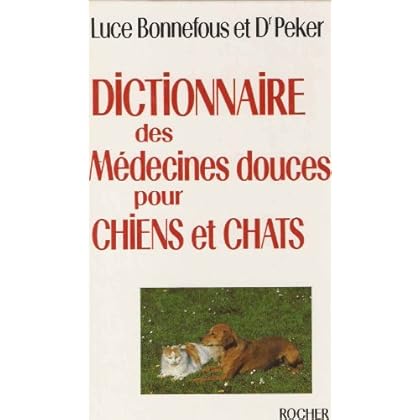 Luce Bonnefous et D$^{r}$ Peker

DICTIONNAIRE
des
Médecines douces
pour
CHIENS et CHATS

ROCHER